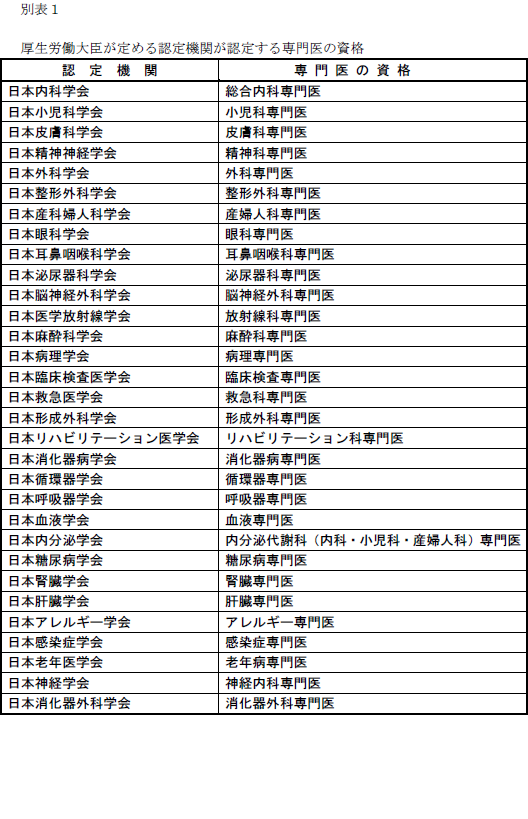 別表１

厚生労働大臣が定める認定機関が認定する専門医の資格

| 認 定 機 関 | 専 門 医 の 資 格 |
|---|---|
| 日本内科学会 | 総合内科専門医 |
| 日本小児科学会 | 小児科専門医 |
| 日本皮膚科学会 | 皮膚科専門医 |
| 日本精神神経学会 | 精神科専門医 |
| 日本外科学会 | 外科専門医 |
| 日本整形外科学会 | 整形外科専門医 |
| 日本産科婦人科学会 | 産婦人科専門医 |
| 日本眼科学会 | 眼科専門医 |
| 日本耳鼻咽喉科学会 | 耳鼻咽喉科専門医 |
| 日本泌尿器科学会 | 泌尿器科専門医 |
| 日本脳神経外科学会 | 脳神経外科専門医 |
| 日本医学放射線学会 | 放射線科専門医 |
| 日本麻酔科学会 | 麻酔科専門医 |
| 日本病理学会 | 病理専門医 |
| 日本臨床検査医学会 | 臨床検査専門医 |
| 日本救急医学会 | 救急科専門医 |
| 日本形成外科学会 | 形成外科専門医 |
| 日本リハビリテーション医学会 | リハビリテーション科専門医 |
| 日本消化器病学会 | 消化器病専門医 |
| 日本循環器学会 | 循環器専門医 |
| 日本呼吸器学会 | 呼吸器専門医 |
| 日本血液学会 | 血液専門医 |
| 日本内分泌学会 | 内分泌代謝科（内科・小児科・産婦人科）専門医 |
| 日本糖尿病学会 | 糖尿病専門医 |
| 日本腎臓学会 | 腎臓専門医 |
| 日本肝臓学会 | 肝臓専門医 |
| 日本アレルギー学会 | アレルギー専門医 |
| 日本感染症学会 | 感染症専門医 |
| 日本老年医学会 | 老年病専門医 |
| 日本神経学会 | 神経内科専門医 |
| 日本消化器外科学会 | 消化器外科専門医 |